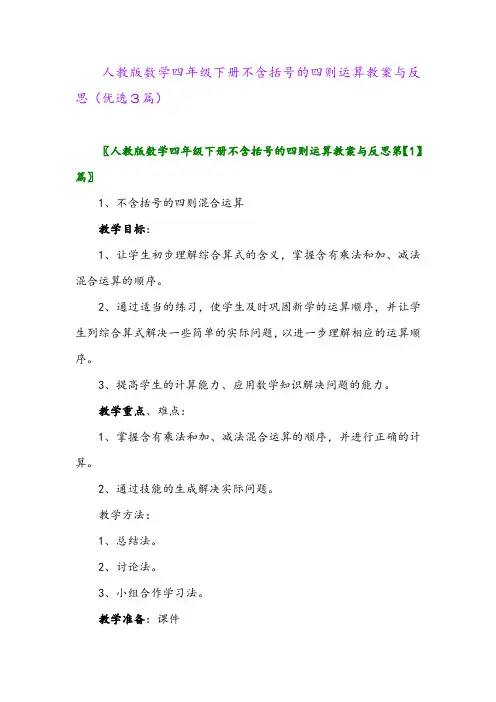 人教版数学四年级下册不含括号的四则运算教案与反思（优选3篇）

〖人教版数学四年级下册不含括号的四则运算教案与反思第【1】篇〗

1、不含括号的四则混合运算

教学目标：

1、让学生初步理解综合算式的含义，掌握含有乘法和加、减法混合运算的顺序。

2、通过适当的练习，使学生及时巩固新学的运算顺序，并让学生列综合算式解决一些简单的实际问题，以进一步理解相应的运算顺序。

3、提高学生的计算能力、应用数学知识解决问题的能力。

教学重点、难点：

1、掌握含有乘法和加、减法混合运算的顺序，并进行正确的计算。

2、通过技能的生成解决实际问题。

教学方法：

1、总结法。

2、讨论法。

3、小组合作学习法。

教学准备：课件